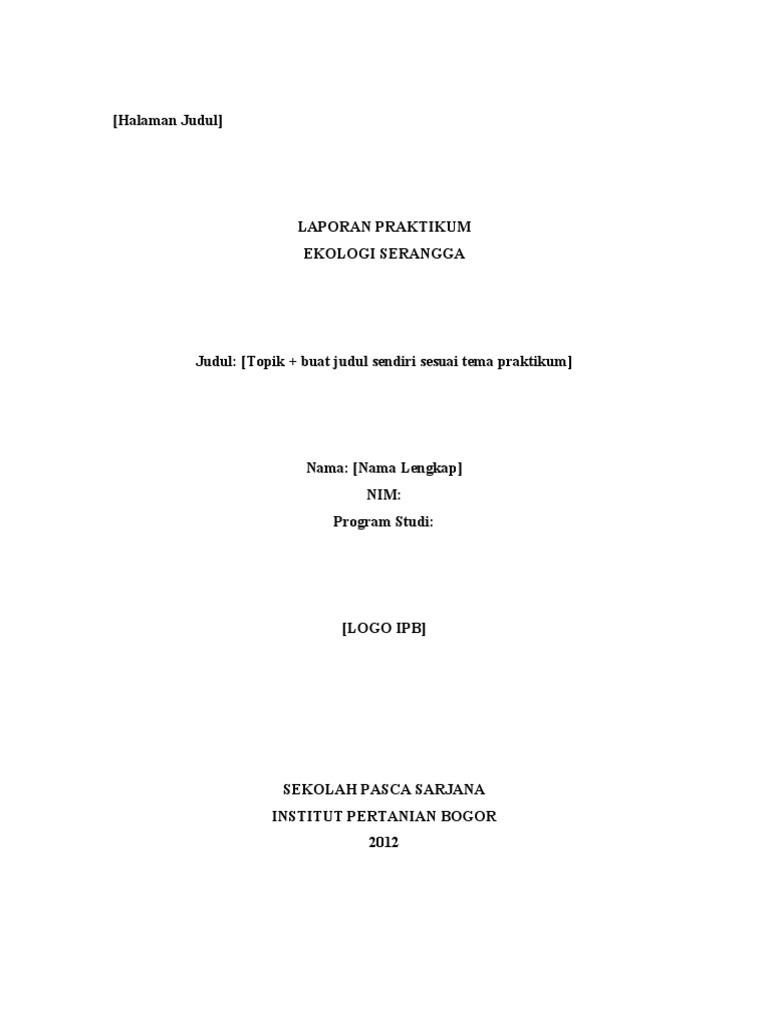 [Halaman Judul]

LAPORAN PRAKTIKUM
EKOLOGI SERANGGA

Judul: [Topik + buat judul sendiri sesuai tema praktikum]

Nama: [Nama Lengkap]
NIM:
Program Studi:

[LOGO IPB]

SEKOLAH PASCA SARJANA
INSTITUT PERTANIAN BOGOR
2012